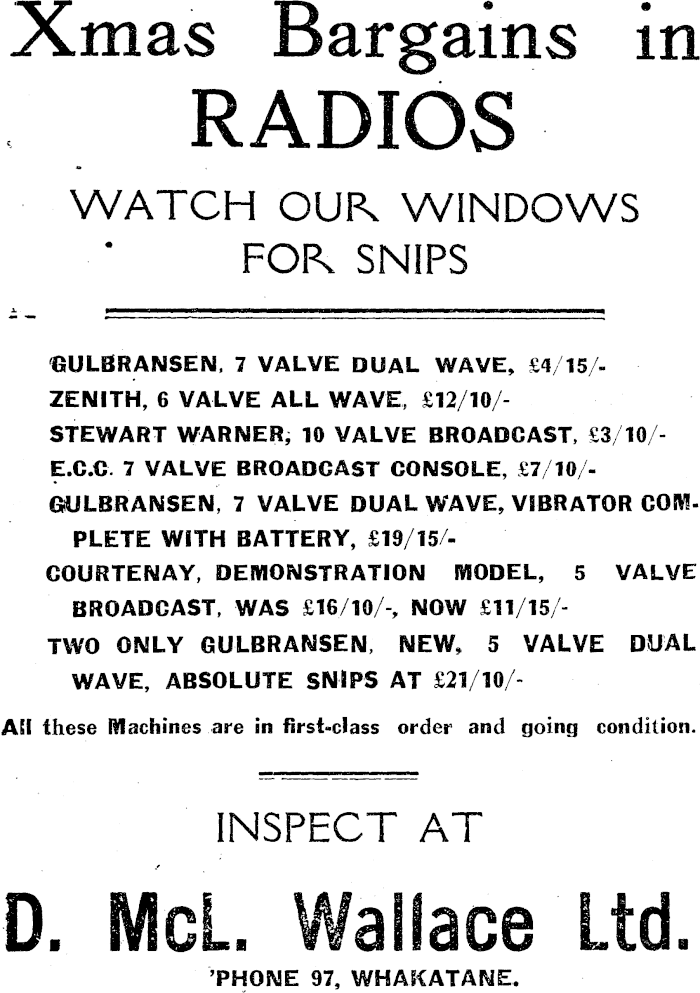 Xmas Bargains in RADIOS

WATCH OUR WINDOWS FOR SNIPS

GULBRANSEN, 7 VALVE DUAL WAVE, £4/15/-
ZENITH, 6 VALVE ALL WAVE, £12/10/-
STEWART WARNER, 10 VALVE BROADCAST, £3/10/-
E.C.C. 7 VALVE BROADCAST CONSOLE, £7/10/-
GULBRANSEN, 7 VALVE DUAL WAVE, VIBRATOR COMPLETE WITH BATTERY, £19/15/-
COURTENAY, DEMONSTRATION MODEL, 5 VALVE BROADCAST, WAS £16/10/-, NOW £11/15/-
TWO ONLY GULBRANSEN, NEW, 5 VALVE DUAL WAVE, ABSOLUTE SNIPS AT £21/10/-

All these Machines are in first-class order and going condition.

INSPECT AT

D. McL. Wallace Ltd.

'PHONE 97, WHAKATANE.